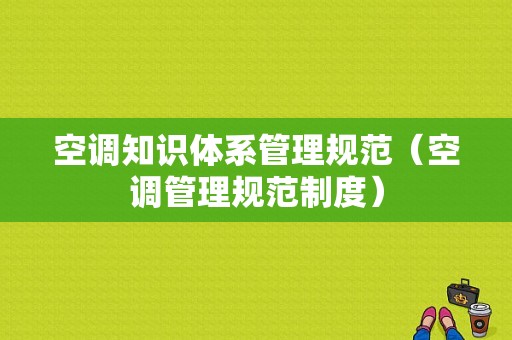 空调知识体系管理规范（空调管理规范制度）